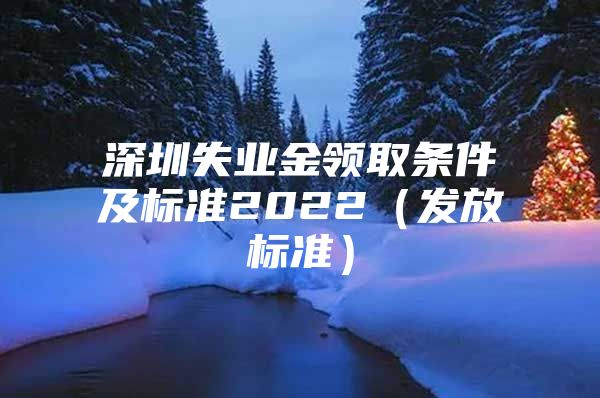 深圳失业金领取条件及标准2022（发放标准）